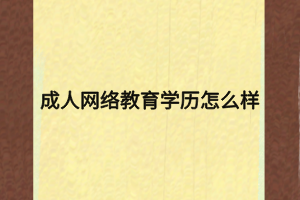 成人网络教育学历怎么样